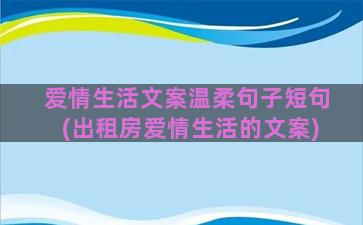 爱情生活文案温柔句子短句(出租房爱情生活的文案)